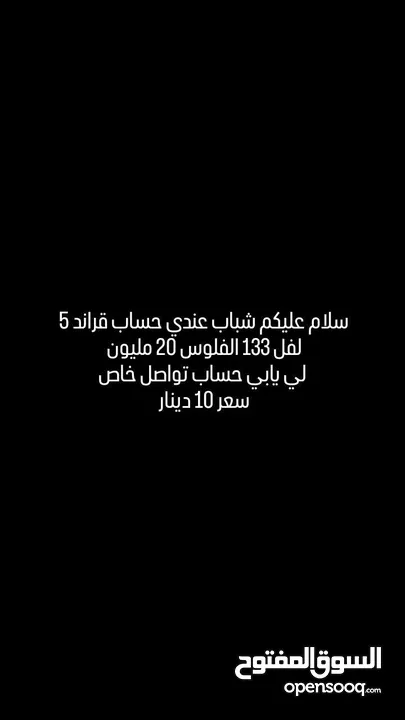 سلام عليكم شباب عندي حساب قراند 5
لفل 133 الفلوس 20 مليون
لي يابي حساب تواصل خاص
سعر 10 دينار

السوق المفتوح
opensooq.com